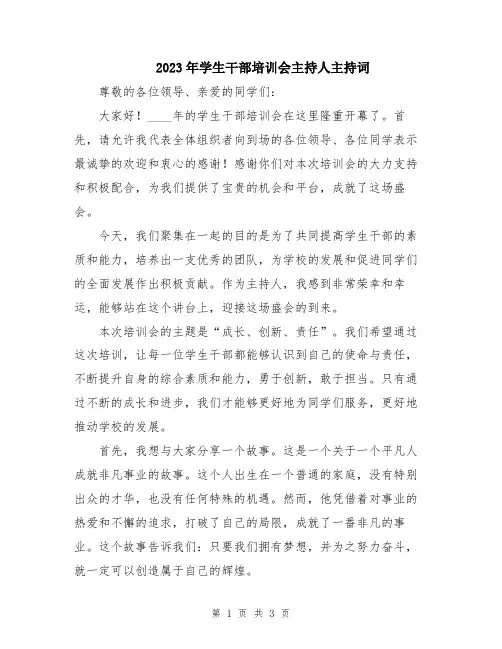 2023年学生干部培训会主持人主持词

尊敬的各位领导、亲爱的同学们：

大家好！____年的学生干部培训会在这里隆重开幕了。首先，请允许我代表全体组织者向到场的各位领导、各位同学表示最诚挚的欢迎和衷心的感谢！感谢你们对本次培训会的大力支持和积极配合，为我们提供了宝贵的机会和平台，成就了这场盛会。

今天，我们聚集在一起的目的是为了共同提高学生干部的素质和能力，培养出一支优秀的团队，为学校的发展和促进同学们的全面发展作出积极贡献。作为主持人，我感到非常荣幸和幸运，能够站在这个讲台上，迎接这场盛会的到来。

本次培训会的主题是“成长、创新、责任”。我们希望通过这次培训，让每一位学生干部都能够认识到自己的使命与责任，不断提升自身的综合素质和能力，勇于创新，敢于担当。只有通过不断的成长和进步，我们才能够更好地为同学们服务，更好地推动学校的发展。

首先，我想与大家分享一个故事。这是一个关于一个平凡人成就非凡事业的故事。这个人出生在一个普通的家庭，没有特别出众的才华，也没有任何特殊的机遇。然而，他凭借着对事业的热爱和不懈的追求，打破了自己的局限，成就了一番非凡的事业。这个故事告诉我们：只要我们拥有梦想，并为之努力奋斗，就一定可以创造属于自己的辉煌。

第 1 页 共 3 页